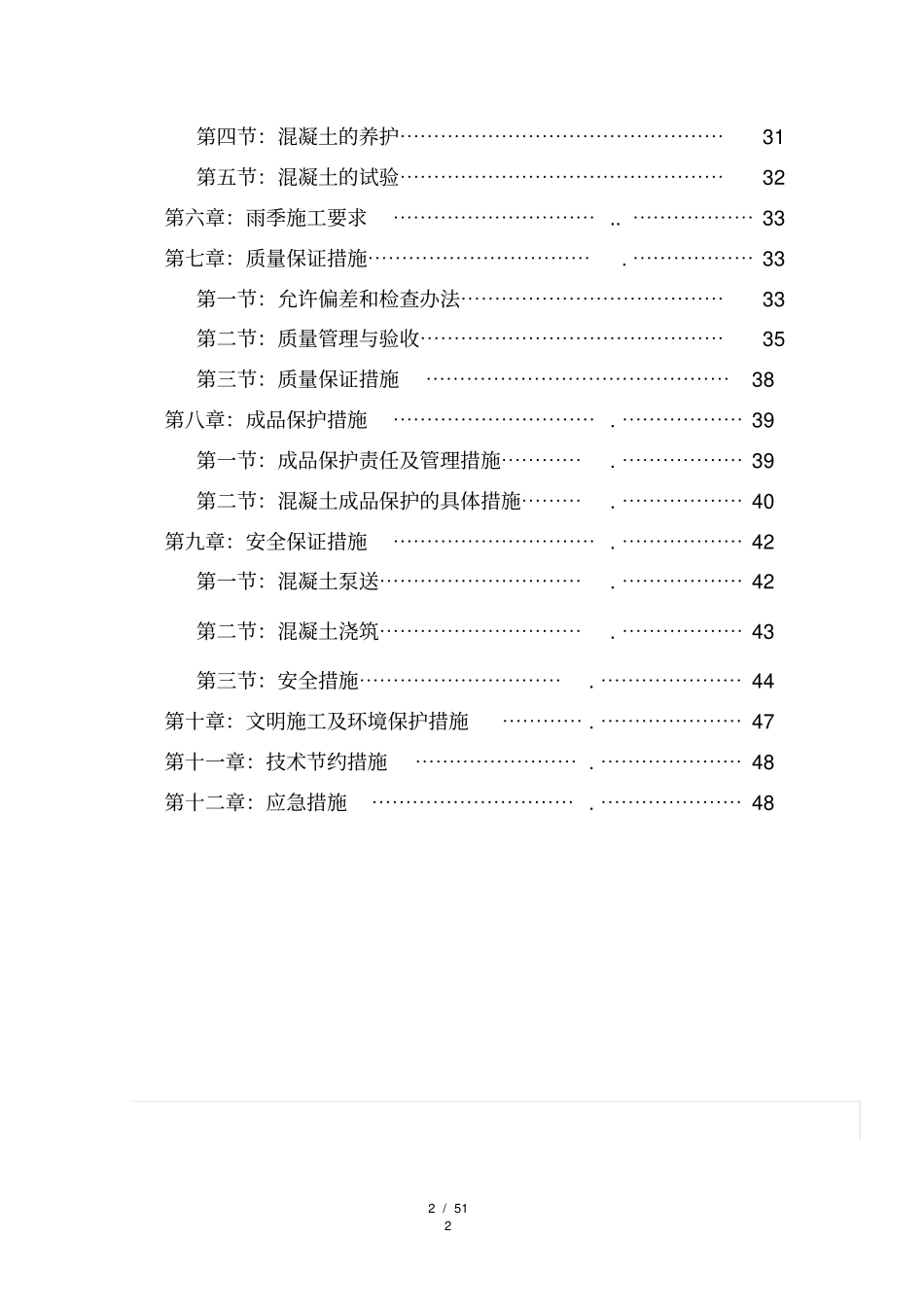 第四节：混凝土的养护 31

第五节：混凝土的试验 32

第六章：雨季施工要求 33

第七章：质量保证措施 33

第一节：允许偏差和检查办法 33

第二节：质量管理与验收 35

第三节：质量保证措施 38

第八章：成品保护措施 39

第一节：成品保护责任及管理措施 39

第二节：混凝土成品保护的具体措施 40

第九章：安全保证措施 42

第一节：混凝土泵送 42

第二节：混凝土浇筑 43

第三节：安全措施 44

第十章：文明施工及环境保护措施 47

第十一章：技术节约措施 48

第十二章：应急措施 48

2 / 51
2